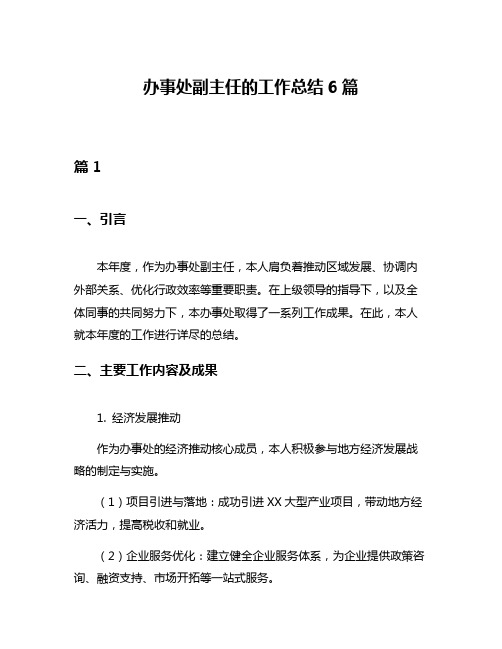 办事处副主任的工作总结 6 篇

篇 1

一、引言

本年度，作为办事处副主任，本人肩负着推动区域发展、协调内外部关系、优化行政效率等重要职责。在上级领导的指导下，以及全体同事的共同努力下，本办事处取得了一系列工作成果。在此，本人就本年度的工作进行详尽的总结。

二、主要工作内容及成果

1. 经济发展推动

作为办事处的经济推动核心成员，本人积极参与地方经济发展战略的制定与实施。

（1）项目引进与落地：成功引进 XX 大型产业项目，带动地方经济活力，提高税收和就业。

（2）企业服务优化：建立健全企业服务体系，为企业提供政策咨询、融资支持、市场开拓等一站式服务。